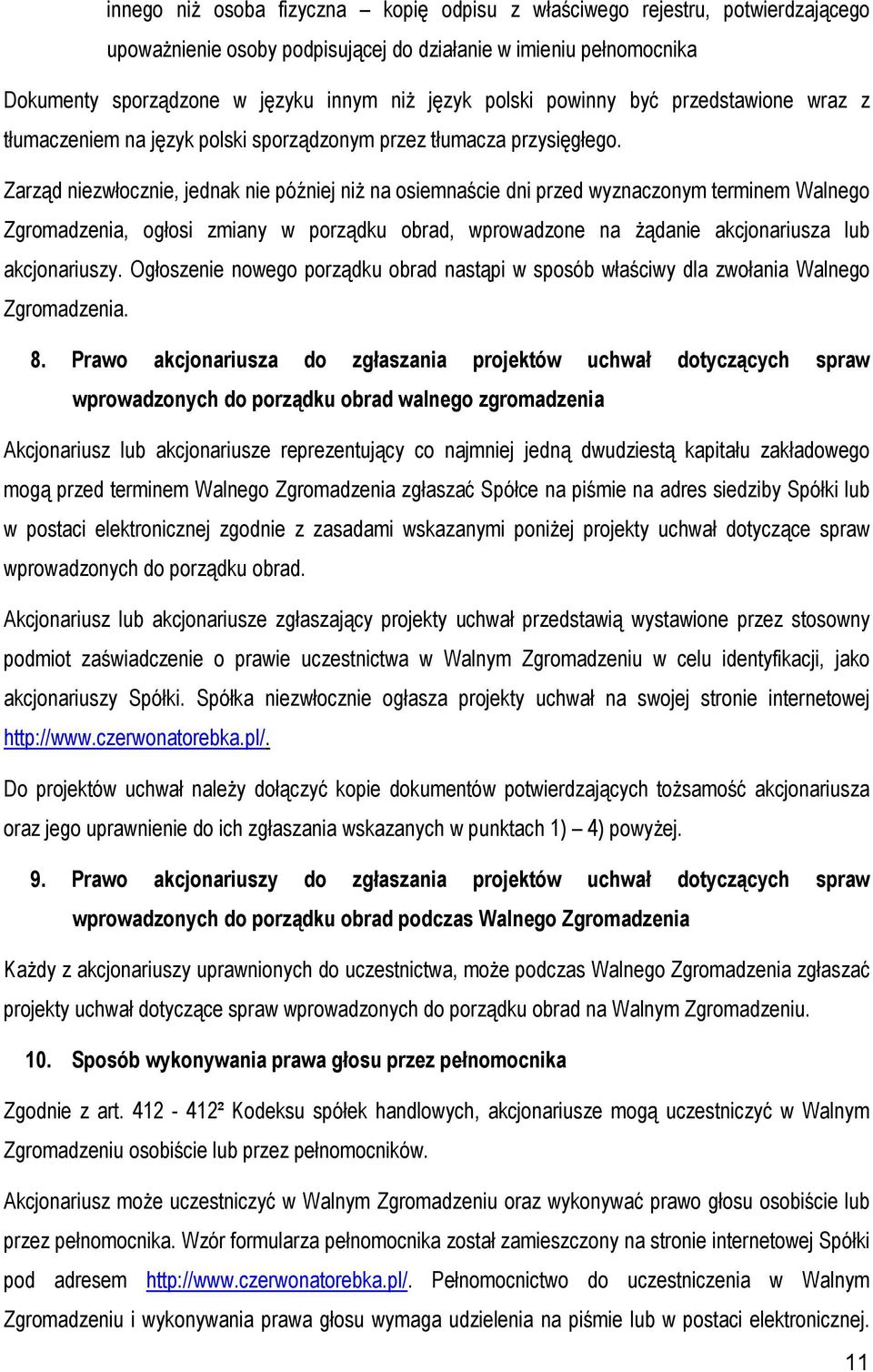 innego niż osoba fizyczna – kopię odpisu z właściwego rejestru, potwierdzającego upoważnienie osoby podpisującej do działanie w imieniu pełnomocnika

Dokumenty sporządzone w języku innym niż język polski powinny być przedstawione wraz z tłumaczeniem na język polski sporządzonym przez tłumacza przysięgłego.

Zarząd niezwłocznie, jednak nie później niż na osiemnaście dni przed wyznaczonym terminem Walnego Zgromadzenia, ogłosi zmiany w porządku obrad, wprowadzone na żądanie akcjonariusza lub akcjonariuszy. Ogłoszenie nowego porządku obrad nastąpi w sposób właściwy dla zwołania Walnego Zgromadzenia.

8. Prawo akcjonariusza do zgłaszania projektów uchwał dotyczących spraw wprowadzonych do porządku obrad walnego zgromadzenia

Akcjonariusz lub akcjonariusze reprezentujący co najmniej jedną dwudziestą kapitału zakładowego mogą przed terminem Walnego Zgromadzenia zgłaszać Spółce na piśmie na adres siedziby Spółki lub w postaci elektronicznej zgodnie z zasadami wskazanymi poniżej projekty uchwał dotyczące spraw wprowadzonych do porządku obrad.

Akcjonariusz lub akcjonariusze zgłaszający projekty uchwał przedstawią wystawione przez stosowny podmiot zaświadczenie o prawie uczestnictwa w Walnym Zgromadzeniu w celu identyfikacji, jako akcjonariuszy Spółki. Spółka niezwłocznie ogłasza projekty uchwał na swojej stronie internetowej http://www.czerwonatorebka.pl/.

Do projektów uchwał należy dołączyć kopie dokumentów potwierdzających tożsamość akcjonariusza oraz jego uprawnienie do ich zgłaszania wskazanych w punktach 1) – 4) powyżej.

9. Prawo akcjonariuszy do zgłaszania projektów uchwał dotyczących spraw wprowadzonych do porządku obrad podczas Walnego Zgromadzenia

Każdy z akcjonariuszy uprawnionych do uczestnictwa, może podczas Walnego Zgromadzenia zgłaszać projekty uchwał dotyczące spraw wprowadzonych do porządku obrad na Walnym Zgromadzeniu.

10. Sposób wykonywania prawa głosu przez pełnomocnika

Zgodnie z art. 412 - 412² Kodeksu spółek handlowych, akcjonariusze mogą uczestniczyć w Walnym Zgromadzeniu osobiście lub przez pełnomocników.

Akcjonariusz może uczestniczyć w Walnym Zgromadzeniu oraz wykonywać prawo głosu osobiście lub przez pełnomocnika. Wzór formularza pełnomocnika został zamieszczony na stronie internetowej Spółki pod adresem http://www.czerwonatorebka.pl/. Pełnomocnictwo do uczestniczenia w Walnym Zgromadzeniu i wykonywania prawa głosu wymaga udzielenia na piśmie lub w postaci elektronicznej.

11